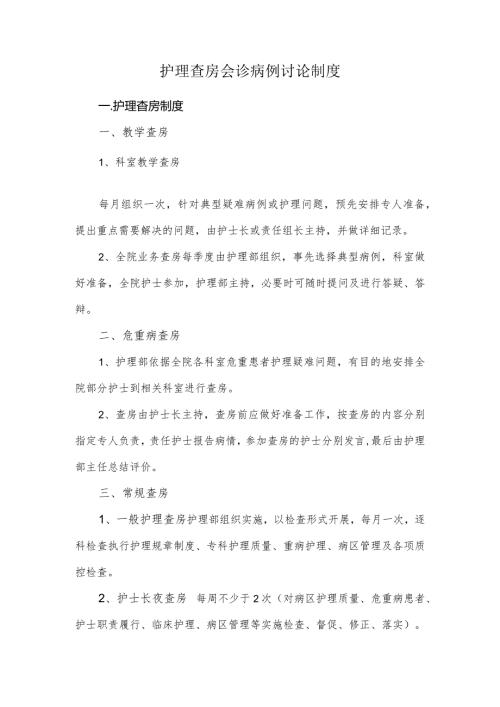 护理查房会诊病例讨论制度

一.护理查房制度

一、教学查房

1、科室教学查房

每月组织一次，针对典型疑难病例或护理问题，预先安排专人准备，提出重点需要解决的问题，由护士长或责任组长主持，并做详细记录。

2、全院业务查房每季度由护理部组织，事先选择典型病例，科室做好准备，全院护士参加，护理部主持，必要时可随时提问及进行答疑、答辩。

二、危重病查房

1、护理部依据全院各科室危重患者护理疑难问题，有目的地安排全院部分护士到相关科室进行查房。

2、查房由护士长主持，查房前应做好准备工作，按查房的内容分别指定专人负责，责任护士报告病情，参加查房的护士分别发言,最后由护理部主任总结评价。

三、常规查房

1、一般护理查房护理部组织实施，以检查形式开展，每月一次，逐科检查执行护理规章制度、专科护理质量、重病护理、病区管理及各项质控检查。

2、护士长夜查房 每周不少于2次（对病区护理质量、危重病患者、护士职责履行、临床护理、病区管理等实施检查、督促、修正、落实）。